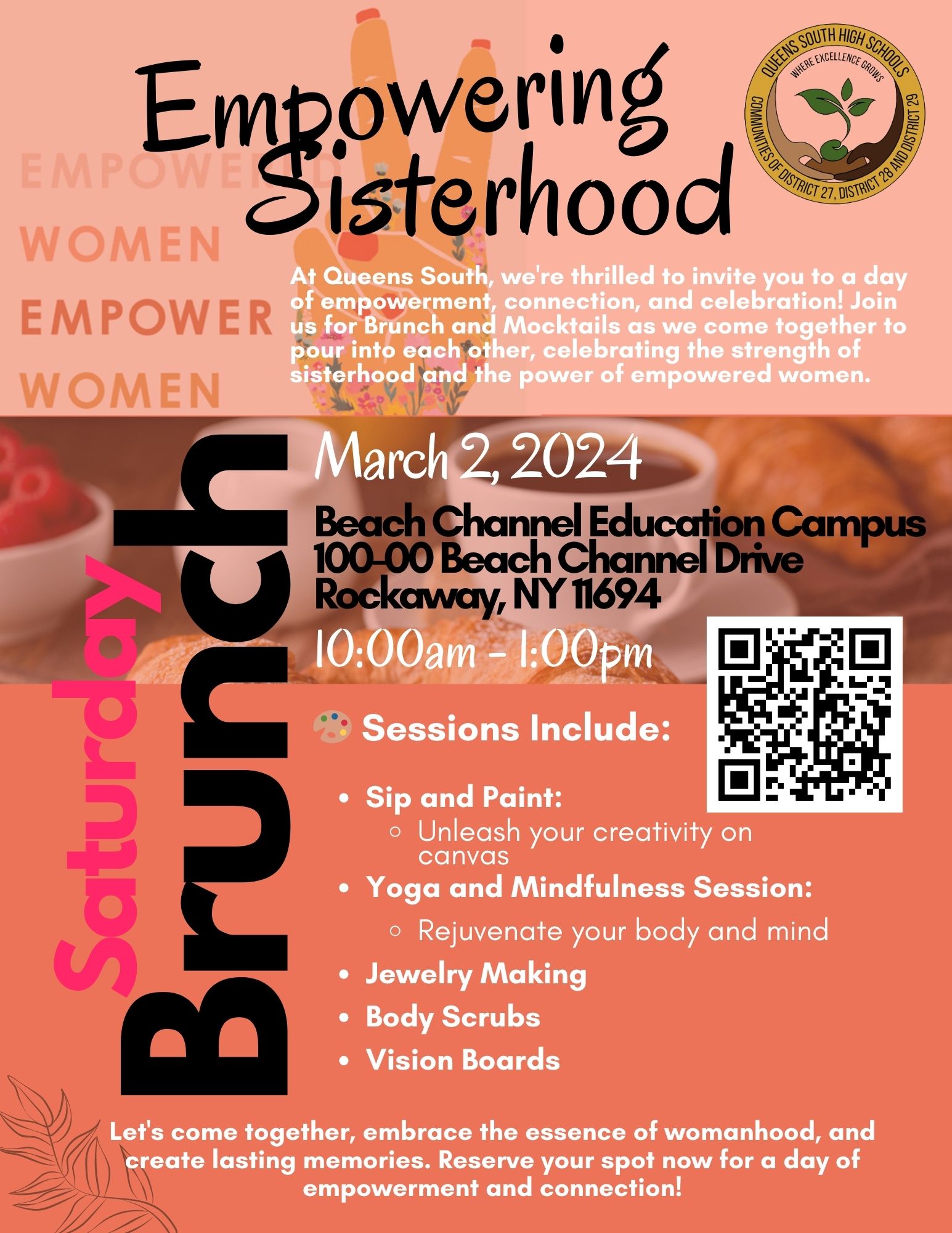 Empowering Sisterhood

QUEENS SOUTH HIGH SCHOOLS
WHERE EXCELLENCE GROWS
COMMUNITIES OF DISTRICT 27, DISTRICT 28 AND DISTRICT 29

EMPOWERED WOMEN EMPOWER WOMEN

At Queens South, we're thrilled to invite you to a day of empowerment, connection, and celebration! Join us for Brunch and Mocktails as we come together to pour into each other, celebrating the strength of sisterhood and the power of empowered women.

Saturday Brunch

March 2, 2024

Beach Channel Education Campus
100-00 Beach Channel Drive
Rockaway, NY 11694

10:00am - 1:00pm

Sessions Include:

- Sip and Paint:
  - Unleash your creativity on canvas
- Yoga and Mindfulness Session:
  - Rejuvenate your body and mind
- Jewelry Making
- Body Scrubs
- Vision Boards

Let's come together, embrace the essence of womanhood, and create lasting memories. Reserve your spot now for a day of empowerment and connection!